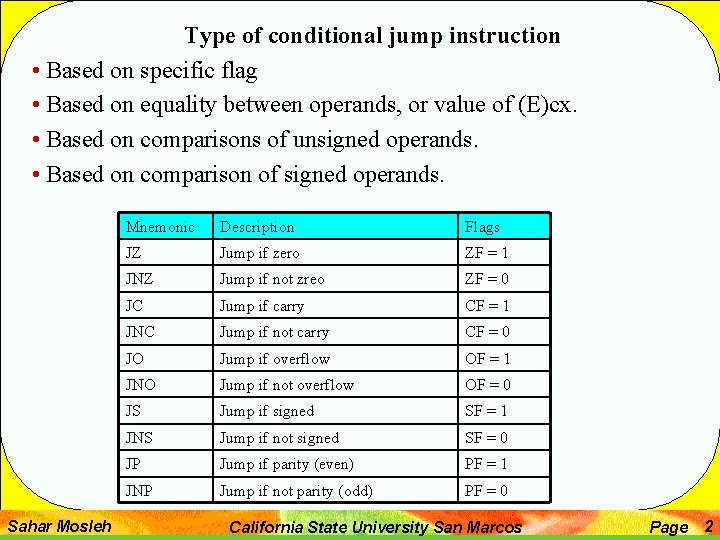 Type of conditional jump instruction

• Based on specific flag

• Based on equality between operands, or value of (E)cx.

• Based on comparisons of unsigned operands.

• Based on comparison of signed operands.

| Mnemonic | Description | Flags |
|---|---|---|
| JZ | Jump if zero | ZF = 1 |
| JNZ | Jump if not zreo | ZF = 0 |
| JC | Jump if carry | CF = 1 |
| JNC | Jump if not carry | CF = 0 |
| JO | Jump if overflow | OF = 1 |
| JNO | Jump if not overflow | OF = 0 |
| JS | Jump if signed | SF = 1 |
| JNS | Jump if not signed | SF = 0 |
| JP | Jump if parity (even) | PF = 1 |
| JNP | Jump if not parity (odd) | PF = 0 |

Sahar Mosleh California State University San Marcos Page 2